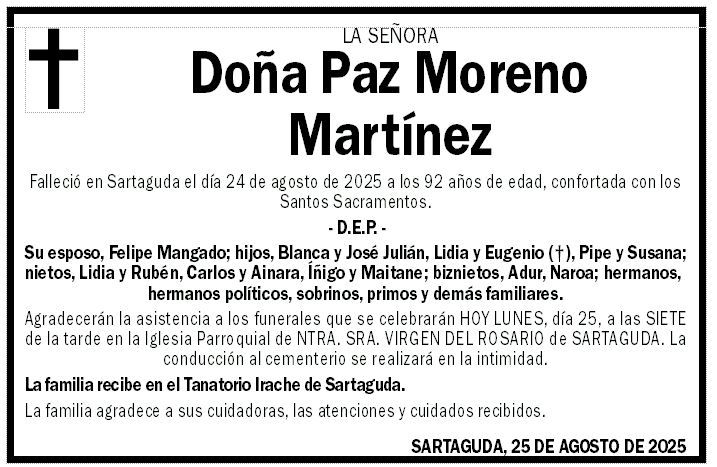 LA SEÑORA

Doña Paz Moreno Martínez

Falleció en Sartaguda el día 24 de agosto de 2025 a los 92 años de edad, confortada con los Santos Sacramentos.

- D.E.P. -

Su esposo, Felipe Mangado; hijos, Blanca y José Julián, Lidia y Eugenio (†), Pipe y Susana; nietos, Lidia y Rubén, Carlos y Ainara, Íñigo y Maitane; biznietos, Adur, Naroa; hermanos, hermanos políticos, sobrinos, primos y demás familiares.

Agradecerán la asistencia a los funerales que se celebrarán HOY LUNES, día 25, a las SIETE de la tarde en la Iglesia Parroquial de NTRA. SRA. VIRGEN DEL ROSARIO de SARTAGUDA. La conducción al cementerio se realizará en la intimidad.

La familia recibe en el Tanatorio Irache de Sartaguda.

La familia agradece a sus cuidadoras, las atenciones y cuidados recibidos.

SARTAGUDA, 25 DE AGOSTO DE 2025